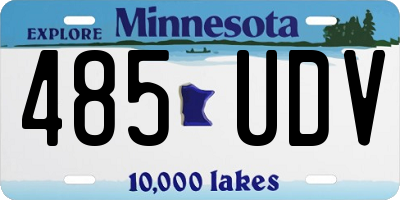 EXPLORE Minnesota

485 UDV

10,000 lakes